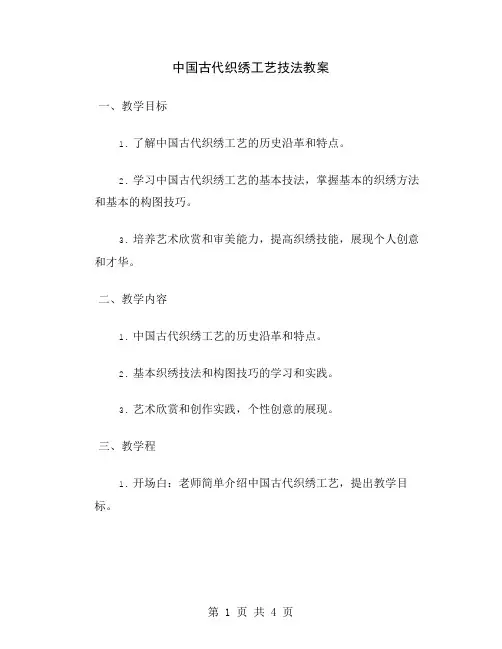 中国古代织绣工艺技法教案

一、教学目标

1. 了解中国古代织绣工艺的历史沿革和特点。

2. 学习中国古代织绣工艺的基本技法，掌握基本的织绣方法和基本的构图技巧。

3. 培养艺术欣赏和审美能力，提高织绣技能，展现个人创意和才华。

二、教学内容

1. 中国古代织绣工艺的历史沿革和特点。

2. 基本织绣技法和构图技巧的学习和实践。

3. 艺术欣赏和创作实践，个性创意的展现。

三、教学程

1. 开场白：老师简单介绍中国古代织绣工艺，提出教学目标。

第 1 页 共 4 页